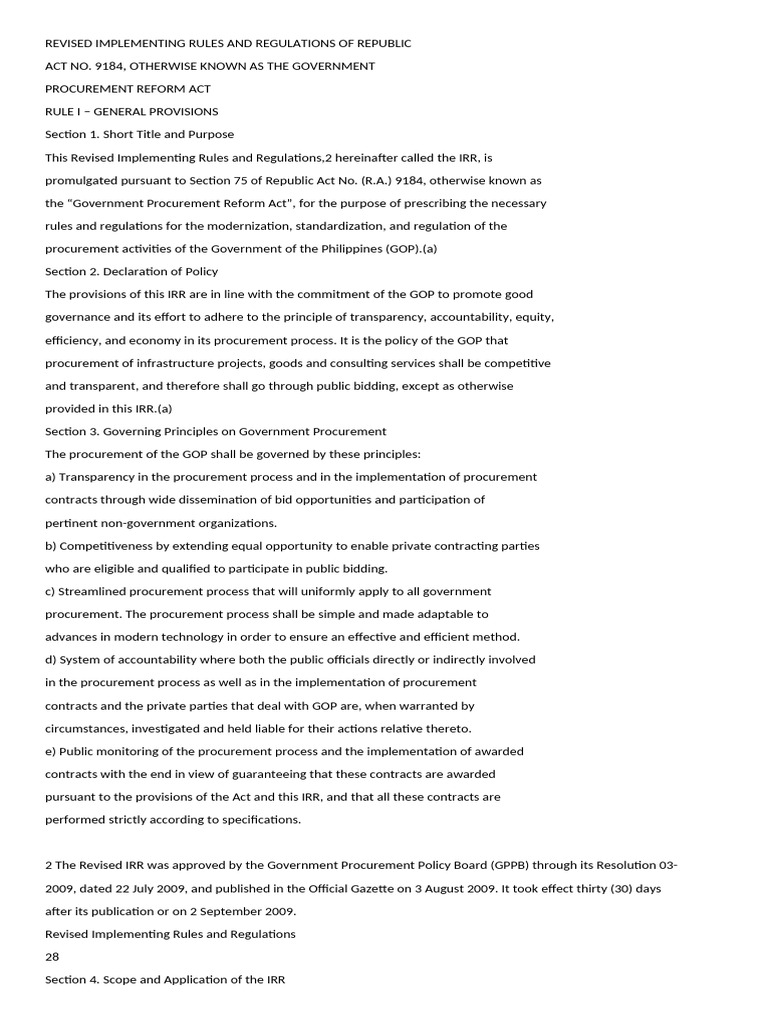 REVISED IMPLEMENTING RULES AND REGULATIONS OF REPUBLIC

ACT NO. 9184, OTHERWISE KNOWN AS THE GOVERNMENT

PROCUREMENT REFORM ACT

RULE I – GENERAL PROVISIONS

Section 1. Short Title and Purpose

This Revised Implementing Rules and Regulations,2 hereinafter called the IRR, is promulgated pursuant to Section 75 of Republic Act No. (R.A.) 9184, otherwise known as the "Government Procurement Reform Act", for the purpose of prescribing the necessary rules and regulations for the modernization, standardization, and regulation of the procurement activities of the Government of the Philippines (GOP).(a)

Section 2. Declaration of Policy

The provisions of this IRR are in line with the commitment of the GOP to promote good governance and its effort to adhere to the principle of transparency, accountability, equity, efficiency, and economy in its procurement process. It is the policy of the GOP that procurement of infrastructure projects, goods and consulting services shall be competitive and transparent, and therefore shall go through public bidding, except as otherwise provided in this IRR.(a)

Section 3. Governing Principles on Government Procurement

The procurement of the GOP shall be governed by these principles:

a) Transparency in the procurement process and in the implementation of procurement contracts through wide dissemination of bid opportunities and participation of pertinent non-government organizations.

b) Competitiveness by extending equal opportunity to enable private contracting parties who are eligible and qualified to participate in public bidding.

c) Streamlined procurement process that will uniformly apply to all government procurement. The procurement process shall be simple and made adaptable to advances in modern technology in order to ensure an effective and efficient method.

d) System of accountability where both the public officials directly or indirectly involved in the procurement process as well as in the implementation of procurement contracts and the private parties that deal with GOP are, when warranted by circumstances, investigated and held liable for their actions relative thereto.

e) Public monitoring of the procurement process and the implementation of awarded contracts with the end in view of guaranteeing that these contracts are awarded pursuant to the provisions of the Act and this IRR, and that all these contracts are performed strictly according to specifications.

2 The Revised IRR was approved by the Government Procurement Policy Board (GPPB) through its Resolution 03-2009, dated 22 July 2009, and published in the Official Gazette on 3 August 2009. It took effect thirty (30) days after its publication or on 2 September 2009.

Revised Implementing Rules and Regulations

28

Section 4. Scope and Application of the IRR